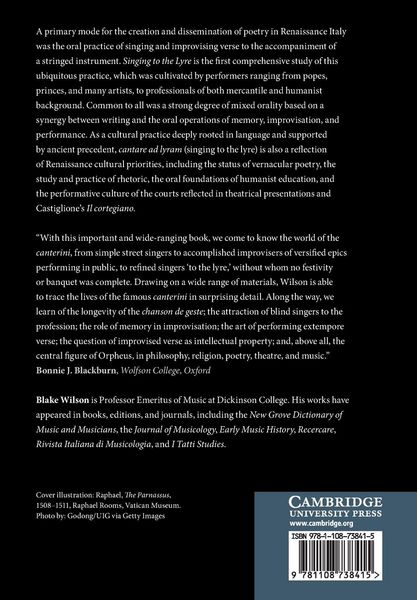 A primary mode for the creation and dissemination of poetry in Renaissance Italy was the oral practice of singing and improvising verse to the accompaniment of a stringed instrument. Singing to the Lyre is the first comprehensive study of this ubiquitous practice, which was cultivated by performers ranging from popes, princes, and many artists, to professionals of both mercantile and humanist background. Common to all was a strong degree of mixed orality based on a synergy between writing and the oral operations of memory, improvisation, and performance. As a cultural practice deeply rooted in language and supported by ancient precedent, cantare ad lyram (singing to the lyre) is also a reflection of Renaissance cultural priorities, including the status of vernacular poetry, the study and practice of rhetoric, the oral foundations of humanist education, and the performative culture of the courts reflected in theatrical presentations and Castiglione's Il cortegiano.

"With this important and wide-ranging book, we come to know the world of the canterini, from simple street singers to accomplished improvisers of versified epics performing in public, to refined singers 'to the lyre,' without whom no festivity or banquet was complete. Drawing on a wide range of materials, Wilson is able to trace the lives of the famous canterini in surprising detail. Along the way, we learn of the longevity of the chanson de geste; the attraction of blind singers to the profession; the role of memory in improvisation; the art of performing extempore verse; the question of improvised verse as intellectual property; and, above all, the central figure of Orpheus, in philosophy, religion, poetry, theatre, and music."
Bonnie J. Blackburn, Wolfson College, Oxford

Blake Wilson is Professor Emeritus of Music at Dickinson College. His works have appeared in books, editions, and journals, including the New Grove Dictionary of Music and Musicians, the Journal of Musicology, Early Music History, Recercare, Rivista Italiana di Musicologia, and I Tatti Studies.

Cover illustration: Raphael, The Parnassus, 1508-1511, Raphael Rooms, Vatican Museum.
Photo by: Godong/UIG via Getty Images

CAMBRIDGE
UNIVERSITY PRESS
www.cambridge.org

ISBN 978-1-108-73841-5

9 781108 738415 >